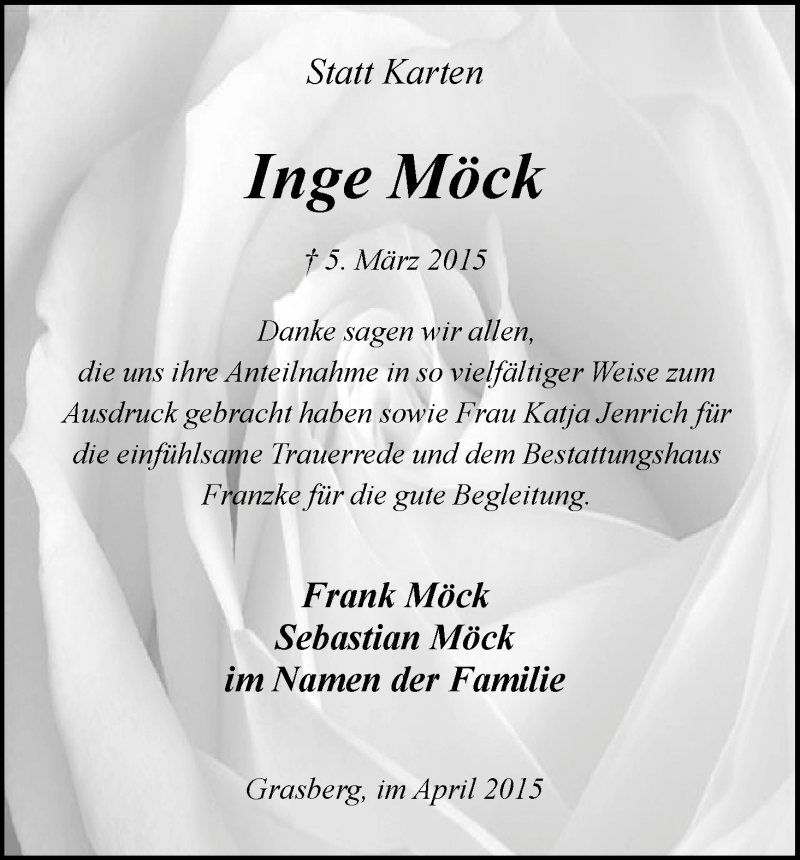 Statt Karten

Inge Möck

† 5. März 2015

Danke sagen wir allen, die uns ihre Anteilnahme in so vielfältiger Weise zum Ausdruck gebracht haben sowie Frau Katja Jenrich für die einfühlsame Trauerrede und dem Bestattungshaus Franzke für die gute Begleitung.

Frank Möck
Sebastian Möck
im Namen der Familie

Grasberg, im April 2015